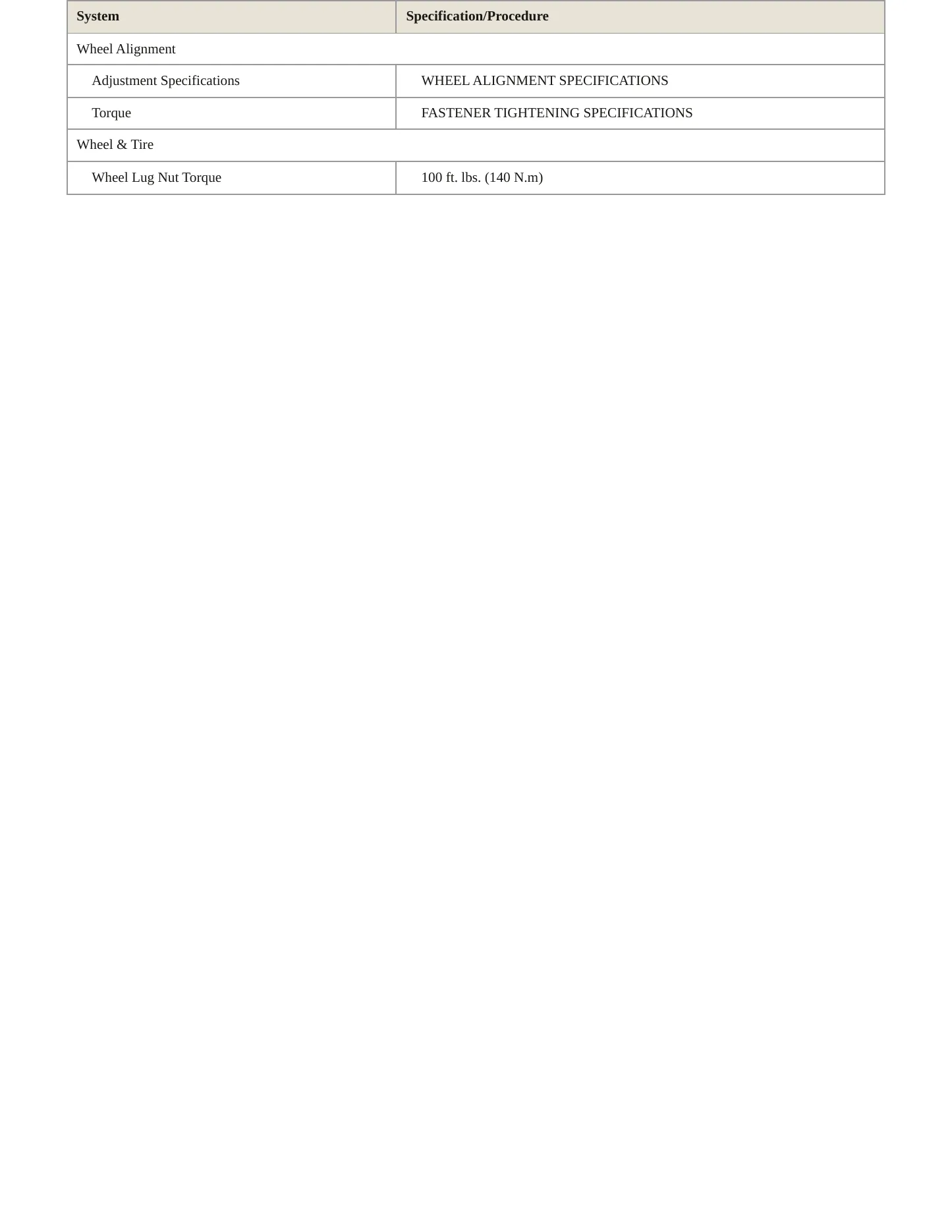 | System | Specification/Procedure |
|---|---|
| Wheel Alignment | |
| Adjustment Specifications | WHEEL ALIGNMENT SPECIFICATIONS |
| Torque | FASTENER TIGHTENING SPECIFICATIONS |
| Wheel & Tire | |
| Wheel Lug Nut Torque | 100 ft. lbs. (140 N.m) |